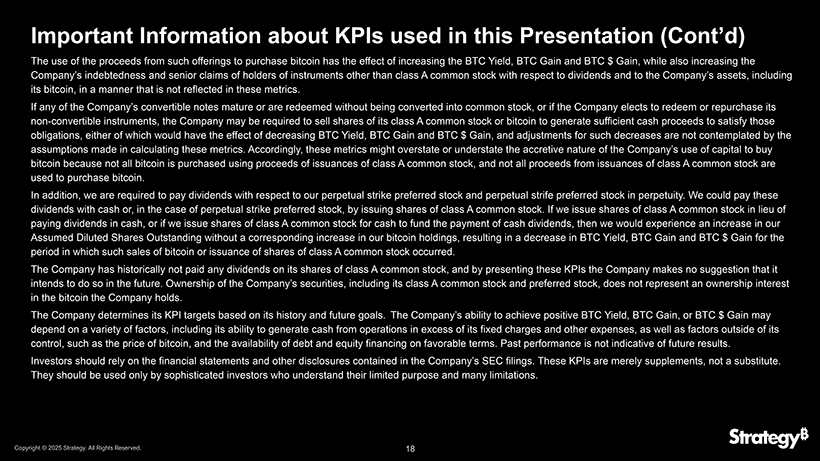 Important Information about KPIs used in this Presentation (Cont'd)

The use of the proceeds from such offerings to purchase bitcoin has the effect of increasing the BTC Yield, BTC Gain and BTC $ Gain, while also increasing the Company's indebtedness and senior claims of holders of instruments other than class A common stock with respect to dividends and to the Company's assets, including its bitcoin, in a manner that is not reflected in these metrics.

If any of the Company's convertible notes mature or are redeemed without being converted into common stock, or if the Company elects to redeem or repurchase its non-convertible instruments, the Company may be required to sell shares of its class A common stock or bitcoin to generate sufficient cash proceeds to satisfy those obligations, either of which would have the effect of decreasing BTC Yield, BTC Gain and BTC $ Gain, and adjustments for such decreases are not contemplated by the assumptions made in calculating these metrics. Accordingly, these metrics might overstate or understate the accretive nature of the Company's use of capital to buy bitcoin because not all bitcoin is purchased using proceeds of issuances of class A common stock, and not all proceeds from issuances of class A common stock are used to purchase bitcoin.

In addition, we are required to pay dividends with respect to our perpetual strike preferred stock and perpetual strife preferred stock in perpetuity. We could pay these dividends with cash or, in the case of perpetual strike preferred stock, by issuing shares of class A common stock. If we issue shares of class A common stock in lieu of paying dividends in cash, or if we issue shares of class A common stock for cash to fund the payment of cash dividends, then we would experience an increase in our Assumed Diluted Shares Outstanding without a corresponding increase in our bitcoin holdings, resulting in a decrease in BTC Yield, BTC Gain and BTC $ Gain for the period in which such sales of bitcoin or issuance of shares of class A common stock occurred.

The Company has historically not paid any dividends on its shares of class A common stock, and by presenting these KPIs the Company makes no suggestion that it intends to do so in the future. Ownership of the Company's securities, including its class A common stock and preferred stock, does not represent an ownership interest in the bitcoin the Company holds.

The Company determines its KPI targets based on its history and future goals. The Company's ability to achieve positive BTC Yield, BTC Gain, or BTC $ Gain may depend on a variety of factors, including its ability to generate cash from operations in excess of its fixed charges and other expenses, as well as factors outside of its control, such as the price of bitcoin, and the availability of debt and equity financing on favorable terms. Past performance is not indicative of future results.

Investors should rely on the financial statements and other disclosures contained in the Company's SEC filings. These KPIs are merely supplements, not a substitute. They should be used only by sophisticated investors who understand their limited purpose and many limitations.

Copyright © 2025 Strategy. All Rights Reserved.

18

Strategy₿